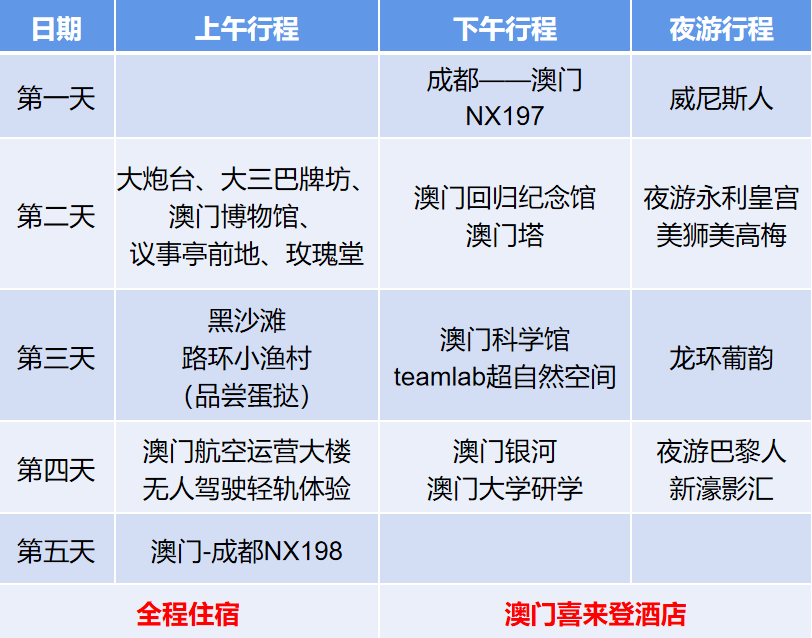 | 日期 | 上午行程 | 下午行程 | 夜游行程 |
|---|---|---|---|
| 第一天 | | 成都——澳门 NX197 | 威尼斯人 |
| 第二天 | 大炮台、大三巴牌坊、澳门博物馆、议事亭前地、玫瑰堂 | 澳门回归纪念馆 澳门塔 | 夜游永利皇宫 美狮美高梅 |
| 第三天 | 黑沙滩 路环小渔村 （品尝蛋挞） | 澳门科学馆 teamlab超自然空间 | 龙环葡韵 |
| 第四天 | 澳门航空运营大楼 无人驾驶轻轨体验 | 澳门银河 澳门大学研学 | 夜游巴黎人 新濠影汇 |
| 第五天 | 澳门-成都NX198 | | |
| 全程住宿 | | 澳门喜来登酒店 | |